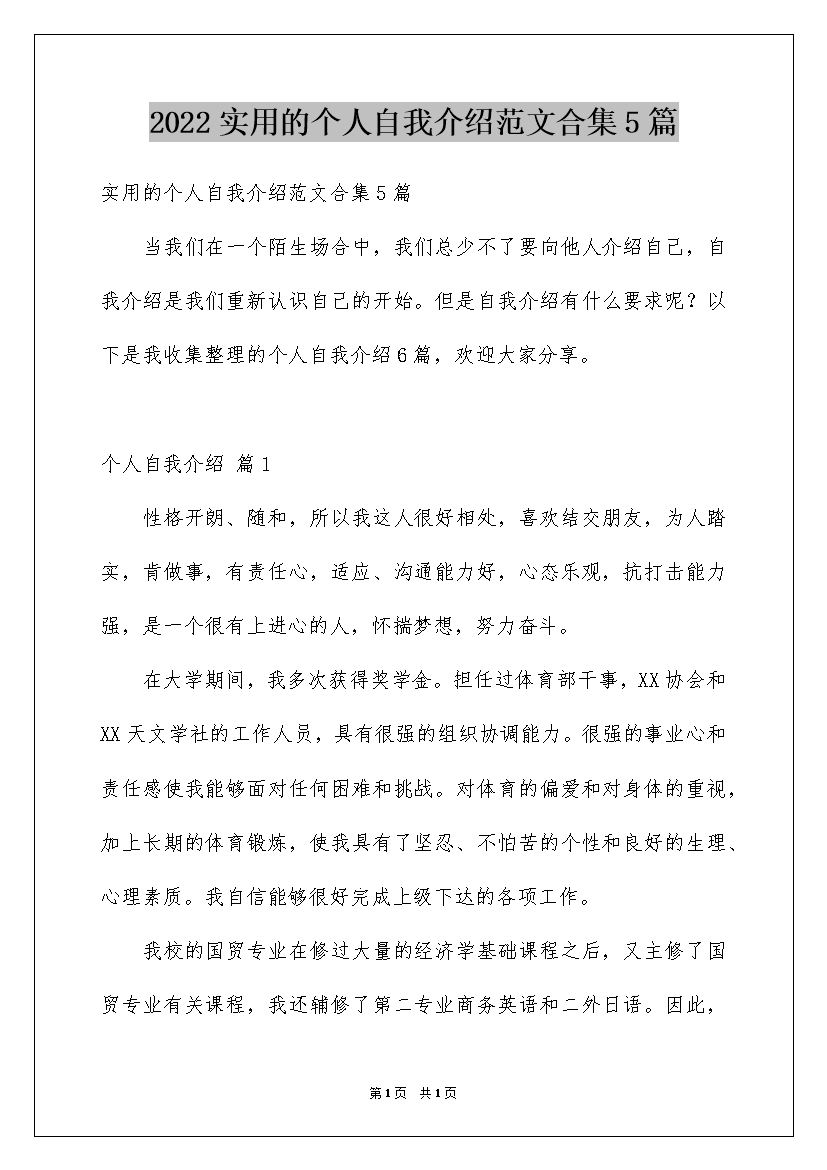 2022 实用的个人自我介绍范文合集 5 篇

实用的个人自我介绍范文合集 5 篇

当我们在一个陌生场合中，我们总少不了要向他人介绍自己，自我介绍是我们重新认识自己的开始。但是自我介绍有什么要求呢？以下是我收集整理的个人自我介绍 6 篇，欢迎大家分享。

个人自我介绍 篇 1

性格开朗、随和，所以我这人很好相处，喜欢结交朋友，为人踏实，肯做事，有责任心，适应、沟通能力好，心态乐观，抗打击能力强，是一个很有上进心的人，怀揣梦想，努力奋斗。

在大学期间，我多次获得奖学金。担任过体育部干事，XX 协会和 XX 天文学社的工作人员，具有很强的组织协调能力。很强的事业心和责任感使我能够面对任何困难和挑战。对体育的偏爱和对身体的重视，加上长期的体育锻炼，使我具有了坚忍、不怕苦的个性和良好的生理、心理素质。我自信能够很好完成上级下达的各项工作。

我校的国贸专业在修过大量的经济学基础课程之后，又主修了国贸专业有关课程，我还辅修了第二专业商务英语和二外日语。因此，

第 1 页 共 1 页